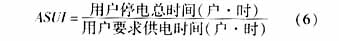 $ASUI = \frac{用户停电总时间(户 \cdot 时)}{用户要求供电时间(户 \cdot 时)}$ (6)